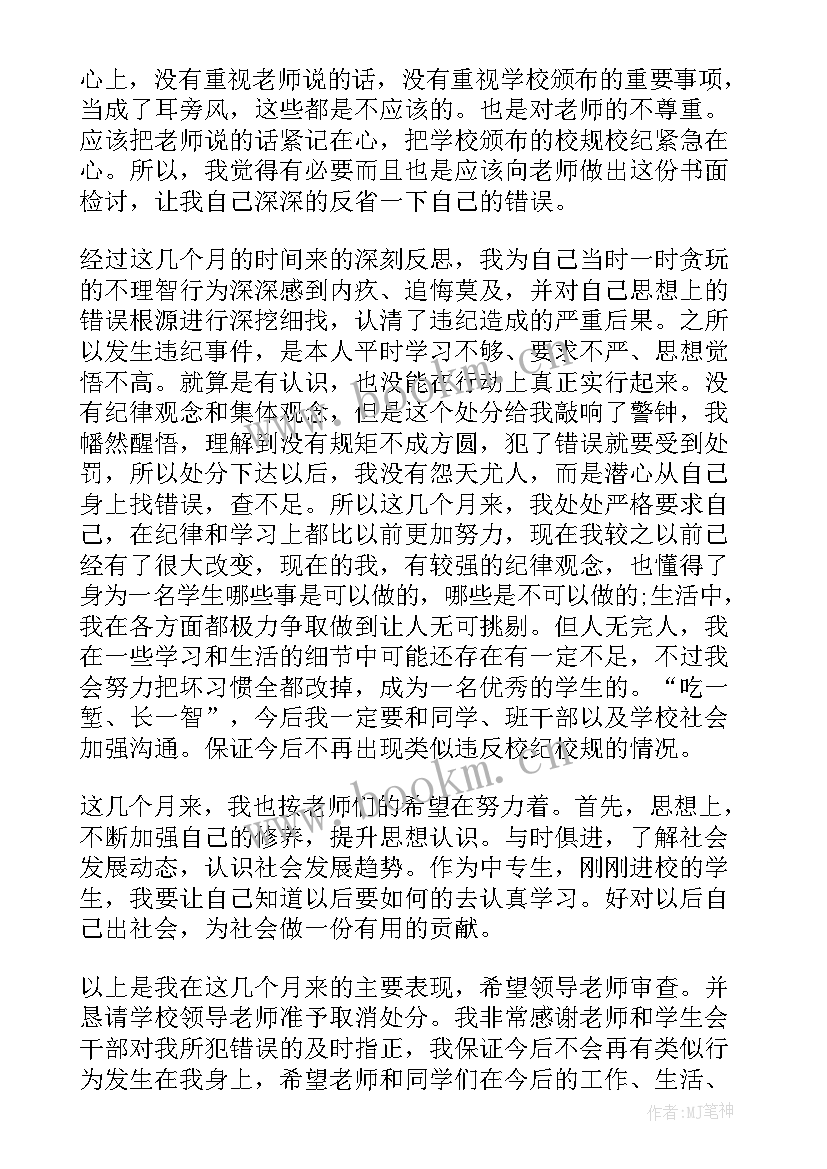 心上，没有重视老师说的话，没有重视学校颁布的重要事项，当成了耳旁风，这些都是不应该的。也是对老师的不尊重。应该把老师说的话紧记在心，把学校颁布的校规校纪紧急在心。所以，我觉得有必要而且也是应该向老师做出这份书面检讨，让我自己深深的反省一下自己的错误。

经过这几个月的时间来的深刻反思，我为自己当时一时贪玩的不理智行为深深感到内疚、追悔莫及，并对自己思想上的错误根源进行深挖细找，认清了违纪造成的严重后果。之所以发生违纪事件，是本人平时学习不够、要求不严、思想觉悟不高。就算是有认识，也没能在行动上真正实行起来。没有纪律观念和集体观念，但是这个处分给我敲响了警钟，我幡然醒悟，理解到没有规矩不成方圆，犯了错误就要受到处罚，所以处分下达以后，我没有怨天尤人，而是潜心从自己身上找错误，查不足。所以这几个月来，我处处严格要求自己，在纪律和学习上都比以前更加努力，现在我较之以前已经有了很大改变，现在的我，有较强的纪律观念，也懂得了身为一名学生哪些事是可以做的，哪些是不可以做的;生活中，我在各方面都极力争取做到让人无可挑剔。但人无完人，我在一些学习和生活的细节中可能还存在有一定不足，不过我会努力把坏习惯全都改掉，成为一名优秀的学生的。“吃一堑、长一智”，今后我一定要和同学、班干部以及学校社会加强沟通。保证今后不再出现类似违反校纪校规的情况。

这几个月来，我也按老师们的希望在努力着。首先，思想上，不断加强自己的修养，提升思想认识。与时俱进，了解社会发展动态，认识社会发展趋势。作为中专生，刚刚进校的学生，我要让自己知道以后要如何的去认真学习。好对以后自己出社会，为社会做一份有用的贡献。

以上是我在这几个月来的主要表现，希望领导老师审查。并恳请学校领导老师准予取消处分。我非常感谢老师和学生会干部对我所犯错误的及时指正，我保证今后不会再有类似行为发生在我身上，希望老师和同学们在今后的工作、生活、

www.bookm.cn

作者：MJ笔神